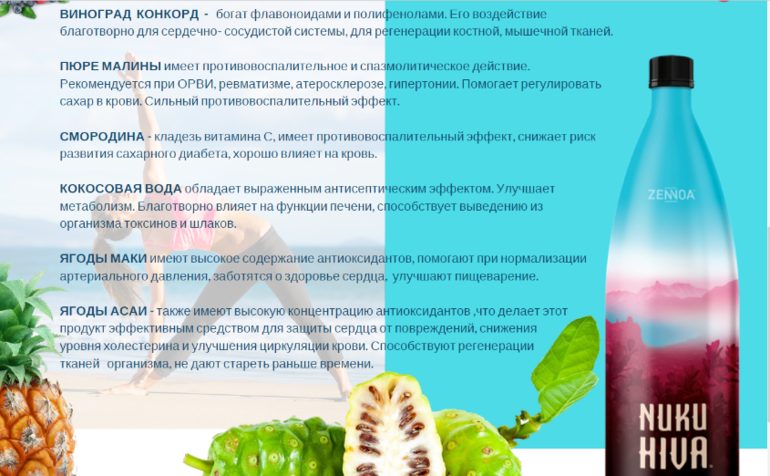 ВИНОГРАД КОНКОРД - богат флавоноидами и полифенолами. Его воздействие благотворно для сердечно- сосудистой системы, для регенерации костной, мышечной тканей.

ПЮРЕ МАЛИНЫ имеет противовоспалительное и спазмолитическое действие. Рекомендуется при ОРВИ, ревматизме, атеросклерозе, гипертонии. Помогает регулировать сахар в крови. Сильный противовоспалительный эффект.

СМОРОДИНА - кладезь витамина С, имеет противовоспалительный эффект, снижает риск развития сахарного диабета, хорошо влияет на кровь.

КОКОСОВАЯ ВОДА обладает выраженным антисептическим эффектом. Улучшает метаболизм. Благотворно влияет на функции печени, способствует выведению из организма токсинов и шлаков.

ЯГОДЫ МАКИ имеют высокое содержание антиоксидантов, помогают при нормализации артериального давления, заботятся о здоровье сердца, улучшают пищеварение.

ЯГОДЫ АСАИ - также имеют высокую концентрацию антиоксидантов ,что делает этот продукт эффективным средством для защиты сердца от повреждений, снижения уровня холестерина и улучшения циркуляции крови. Способствуют регенерации тканей организма, не дают стареть раньше времени.

ZENNOA

NUKU
HIVA